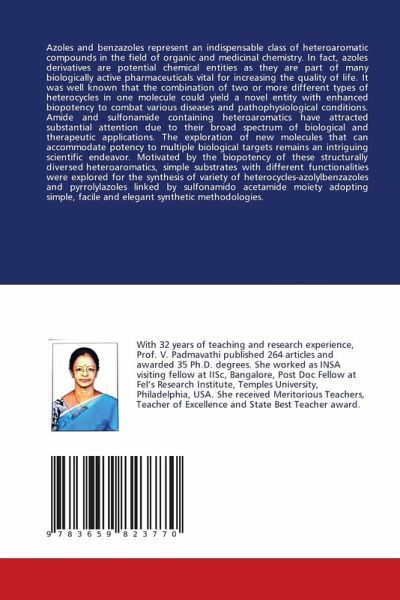 Azoles and benzazoles represent an indispensable class of heteroaromatic compounds in the field of organic and medicinal chemistry. In fact, azoles derivatives are potential chemical entities as they are part of many biologically active pharmaceuticals vital for increasing the quality of life. It was well known that the combination of two or more different types of heterocycles in one molecule could yield a novel entity with enhanced biopotency to combat various diseases and pathophysiological conditions. Amide and sulfonamide containing heteroaromatics have attracted substantial attention due to their broad spectrum of biological and therapeutic applications. The exploration of new molecules that can accommodate potency to multiple biological targets remains an intriguing scientific endeavor. Motivated by the biopotency of these structurally diversed heteroaromatics, simple substrates with different functionalities were explored for the synthesis of variety of heterocycles-azolylbenzazoles and pyrrolylazoles linked by sulfonamido acetamide moiety adopting simple, facile and elegant synthetic methodologies.

With 32 years of teaching and research experience, Prof. V. Padmavathi published 264 articles and awarded 35 Ph.D. degrees. She worked as INSA visiting fellow at IISc, Bangalore, Post Doc Fellow at Fel's Research Institute, Temples University, Philadelphia, USA. She received Meritorious Teachers, Teacher of Excellence and State Best Teacher award.

9 783659 823770